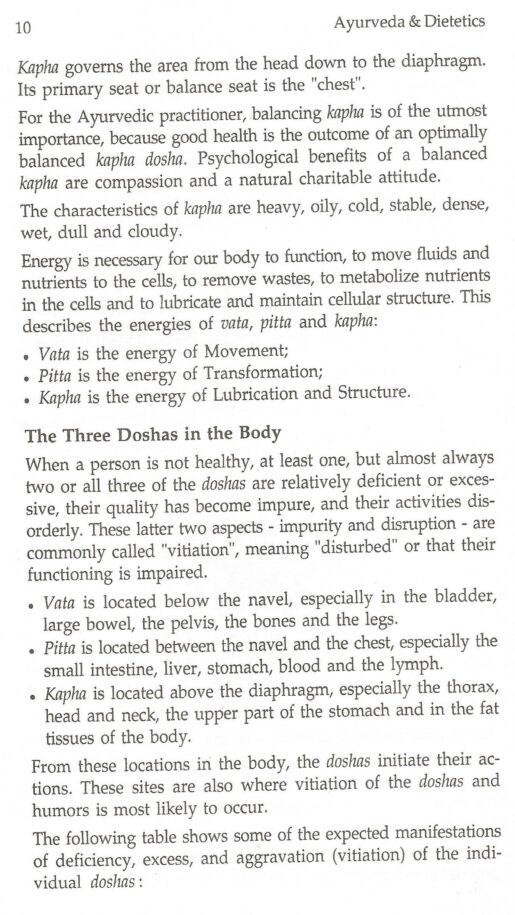 10 Ayurveda & Dietetics

Kapha governs the area from the head down to the diaphragm. Its primary seat or balance seat is the "chest".

For the Ayurvedic practitioner, balancing kapha is of the utmost importance, because good health is the outcome of an optimally balanced kapha dosha. Psychological benefits of a balanced kapha are compassion and a natural charitable attitude.

The characteristics of kapha are heavy, oily, cold, stable, dense, wet, dull and cloudy.

Energy is necessary for our body to function, to move fluids and nutrients to the cells, to remove wastes, to metabolize nutrients in the cells and to lubricate and maintain cellular structure. This describes the energies of vata, pitta and kapha:

• Vata is the energy of Movement;
• Pitta is the energy of Transformation;
• Kapha is the energy of Lubrication and Structure.

The Three Doshas in the Body

When a person is not healthy, at least one, but almost always two or all three of the doshas are relatively deficient or excessive, their quality has become impure, and their activities disorderly. These latter two aspects - impurity and disruption - are commonly called "vitiation", meaning "disturbed" or that their functioning is impaired.

• Vata is located below the navel, especially in the bladder, large bowel, the pelvis, the bones and the legs.
• Pitta is located between the navel and the chest, especially the small intestine, liver, stomach, blood and the lymph.
• Kapha is located above the diaphragm, especially the thorax, head and neck, the upper part of the stomach and in the fat tissues of the body.

From these locations in the body, the doshas initiate their actions. These sites are also where vitiation of the doshas and humors is most likely to occur.

The following table shows some of the expected manifestations of deficiency, excess, and aggravation (vitiation) of the individual doshas: